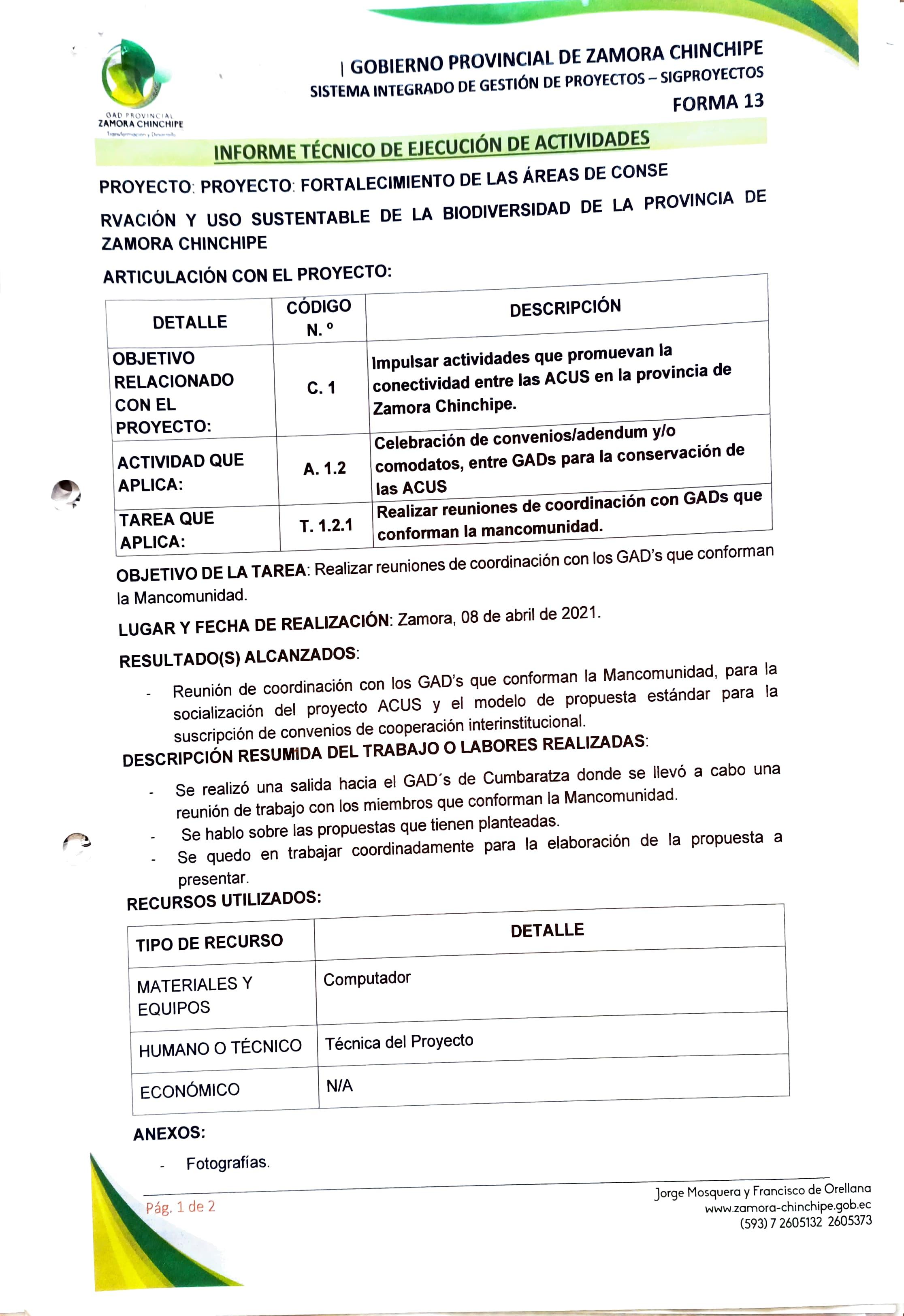 GAD PROVINCIAL
ZAMORA CHINCHIPE
Transformación y Desarrollo

| GOBIERNO PROVINCIAL DE ZAMORA CHINCHIPE
SISTEMA INTEGRADO DE GESTIÓN DE PROYECTOS – SIGPROYECTOS
FORMA 13

INFORME TÉCNICO DE EJECUCIÓN DE ACTIVIDADES

PROYECTO: PROYECTO: FORTALECIMIENTO DE LAS ÁREAS DE CONSE RVACIÓN Y USO SUSTENTABLE DE LA BIODIVERSIDAD DE LA PROVINCIA DE ZAMORA CHINCHIPE

ARTICULACIÓN CON EL PROYECTO:

| DETALLE | CÓDIGO N. º | DESCRIPCIÓN |
|---|---|---|
| OBJETIVO RELACIONADO CON EL PROYECTO: | C. 1 | Impulsar actividades que promuevan la conectividad entre las ACUS en la provincia de Zamora Chinchipe. |
| ACTIVIDAD QUE APLICA: | A. 1.2 | Celebración de convenios/adendum y/o comodatos, entre GADs para la conservación de las ACUS |
| TAREA QUE APLICA: | T. 1.2.1 | Realizar reuniones de coordinación con GADs que conforman la mancomunidad. |

OBJETIVO DE LA TAREA: Realizar reuniones de coordinación con los GAD's que conforman la Mancomunidad.

LUGAR Y FECHA DE REALIZACIÓN: Zamora, 08 de abril de 2021.

RESULTADO(S) ALCANZADOS:

- Reunión de coordinación con los GAD's que conforman la Mancomunidad, para la socialización del proyecto ACUS y el modelo de propuesta estándar para la suscripción de convenios de cooperación interinstitucional.

DESCRIPCIÓN RESUMIDA DEL TRABAJO O LABORES REALIZADAS:

- Se realizó una salida hacia el GAD´s de Cumbaratza donde se llevó a cabo una reunión de trabajo con los miembros que conforman la Mancomunidad.
- Se hablo sobre las propuestas que tienen planteadas.
- Se quedo en trabajar coordinadamente para la elaboración de la propuesta a presentar.

RECURSOS UTILIZADOS:

| TIPO DE RECURSO | DETALLE |
|---|---|
| MATERIALES Y EQUIPOS | Computador |
| HUMANO O TÉCNICO | Técnica del Proyecto |
| ECONÓMICO | N/A |

ANEXOS:

- Fotografías.

Pág. 1 de 2

Jorge Mosquera y Francisco de Orellana
www.zamora-chinchipe.gob.ec
(593) 7 2605132 2605373